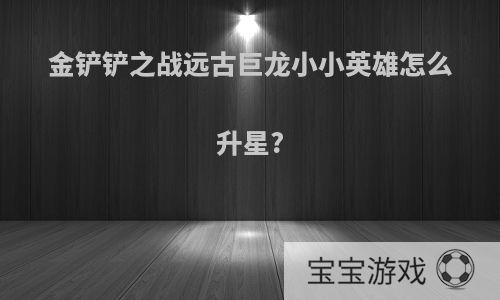 金铲铲之战远古巨龙小小英雄怎么升星?

宝宝游戏